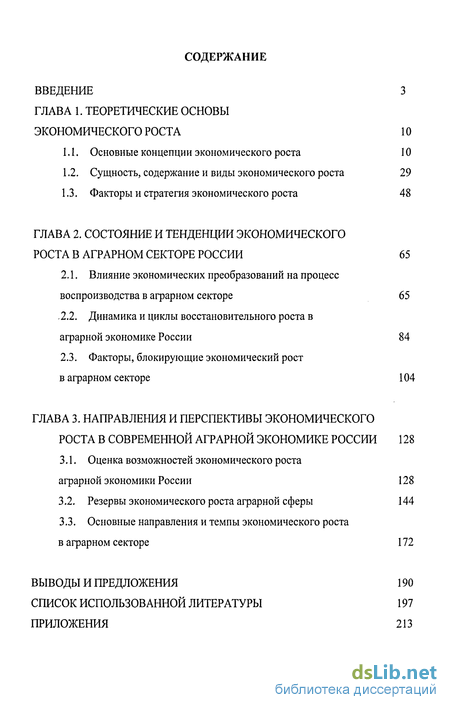 СОДЕРЖАНИЕ

ВВЕДЕНИЕ 3

ГЛАВА 1. ТЕОРЕТИЧЕСКИЕ ОСНОВЫ ЭКОНОМИЧЕСКОГО РОСТА 10

1.1. Основные концепции экономического роста 10

1.2. Сущность, содержание и виды экономического роста 29

1.3. Факторы и стратегия экономического роста 48

ГЛАВА 2. СОСТОЯНИЕ И ТЕНДЕНЦИИ ЭКОНОМИЧЕСКОГО РОСТА В АГРАРНОМ СЕКТОРЕ РОССИИ 65

2.1. Влияние экономических преобразований на процесс воспроизводства в аграрном секторе 65

2.2. Динамика и циклы восстановительного роста в аграрной экономике России 84

2.3. Факторы, блокирующие экономический рост в аграрном секторе 104

ГЛАВА 3. НАПРАВЛЕНИЯ И ПЕРСПЕКТИВЫ ЭКОНОМИЧЕСКОГО РОСТА В СОВРЕМЕННОЙ АГРАРНОЙ ЭКОНОМИКЕ РОССИИ 128

3.1. Оценка возможностей экономического роста аграрной экономики России 128

3.2. Резервы экономического роста аграрной сферы 144

3.3. Основные направления и темпы экономического роста в аграрном секторе 172

ВЫВОДЫ И ПРЕДЛОЖЕНИЯ 190

СПИСОК ИСПОЛЬЗОВАННОЙ ЛИТЕРАТУРЫ 197

ПРИЛОЖЕНИЯ 213

dsLib.net
библиотека диссертаций